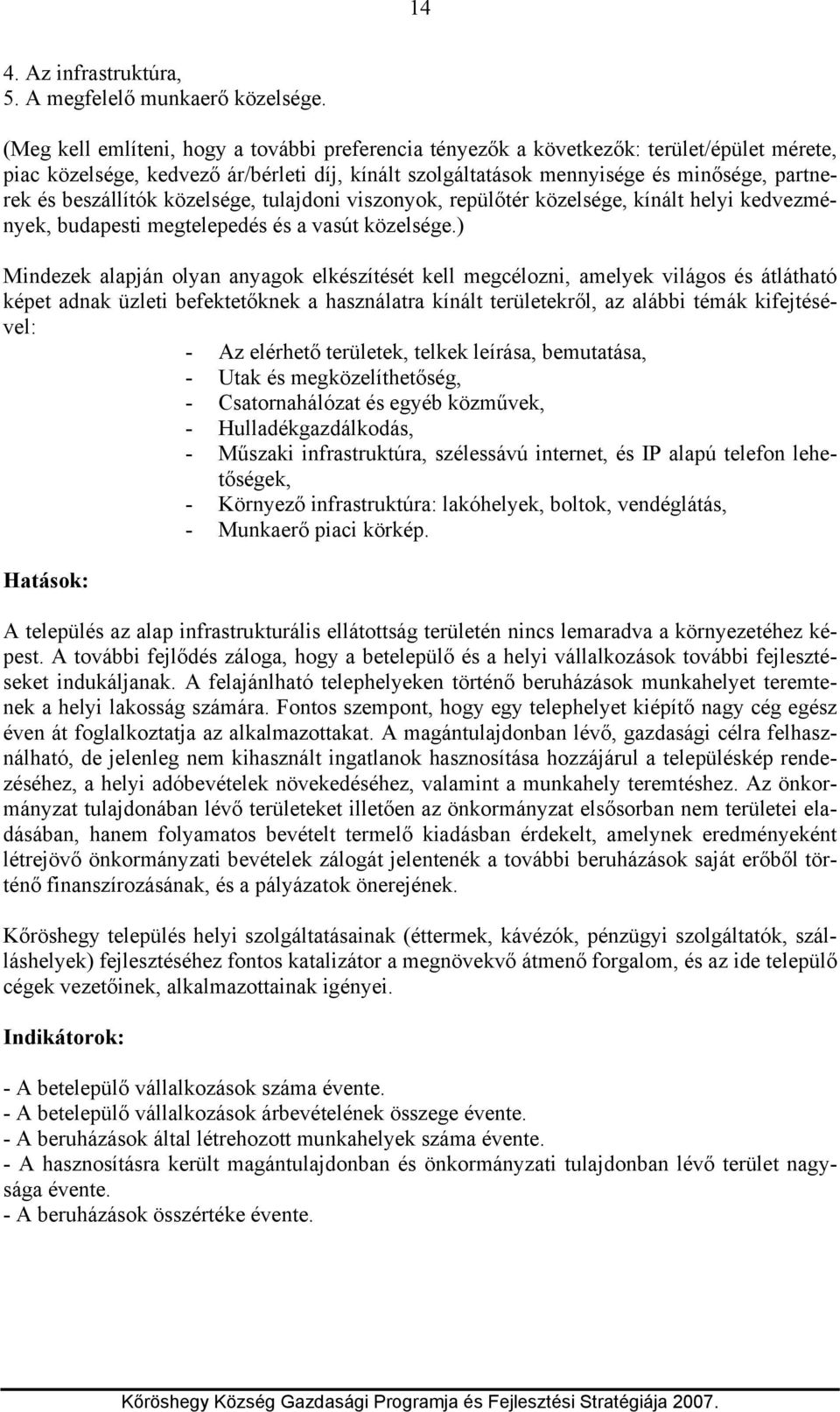 14

4. Az infrastruktúra,
5. A megfelelő munkaerő közelsége.

(Meg kell említeni, hogy a további preferencia tényezők a következők: terület/épület mérete, piac közelsége, kedvező ár/bérleti díj, kínált szolgáltatások mennyisége és minősége, partnerek és beszállítók közelsége, tulajdoni viszonyok, repülőtér közelsége, kínált helyi kedvezmények, budapesti megtelepedés és a vasút közelsége.)

Mindezek alapján olyan anyagok elkészítését kell megcélozni, amelyek világos és átlátható képet adnak üzleti befektetőknek a használatra kínált területekről, az alábbi témák kifejtésével:
- Az elérhető területek, telkek leírása, bemutatása,
- Utak és megközelíthetőség,
- Csatornahálózat és egyéb közművek,
- Hulladékgazdálkodás,
- Műszaki infrastruktúra, szélessávú internet, és IP alapú telefon lehetőségek,
- Környező infrastruktúra: lakóhelyek, boltok, vendéglátás,
- Munkaerő piaci körkép.

Hatások:

A település az alap infrastrukturális ellátottság területén nincs lemaradva a környezetéhez képest. A további fejlődés záloga, hogy a betelepülő és a helyi vállalkozások további fejlesztéseket indukáljanak. A felajánlható telephelyeken történő beruházások munkahelyet teremtenek a helyi lakosság számára. Fontos szempont, hogy egy telephelyet kiépítő nagy cég egész éven át foglalkoztatja az alkalmazottakat. A magántulajdonban lévő, gazdasági célra felhasználható, de jelenleg nem kihasznált ingatlanok hasznosítása hozzájárul a településkép rendezéséhez, a helyi adóbevételek növekedéséhez, valamint a munkahely teremtéshez. Az önkormányzat tulajdonában lévő területeket illetően az önkormányzat elsősorban nem területei eladásában, hanem folyamatos bevételt termelő kiadásban érdekelt, amelynek eredményeként létrejövő önkormányzati bevételek zálogát jelentenék a további beruházások saját erőből történő finanszírozásának, és a pályázatok önerejének.

Kőröshegy település helyi szolgáltatásainak (éttermek, kávézók, pénzügyi szolgáltatók, szálláshelyek) fejlesztéséhez fontos katalizátor a megnövekvő átmenő forgalom, és az ide települő cégek vezetőinek, alkalmazottainak igényei.

Indikátorok:

- A betelepülő vállalkozások száma évente.
- A betelepülő vállalkozások árbevételének összege évente.
- A beruházások által létrehozott munkahelyek száma évente.
- A hasznosításra került magántulajdonban és önkormányzati tulajdonban lévő terület nagysága évente.
- A beruházások összértéke évente.

Kőröshegy Község Gazdasági Programja és Fejlesztési Stratégiája 2007.